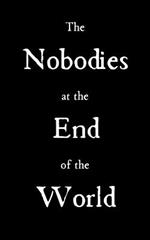 The
Nobodies
at the
End
of the
World